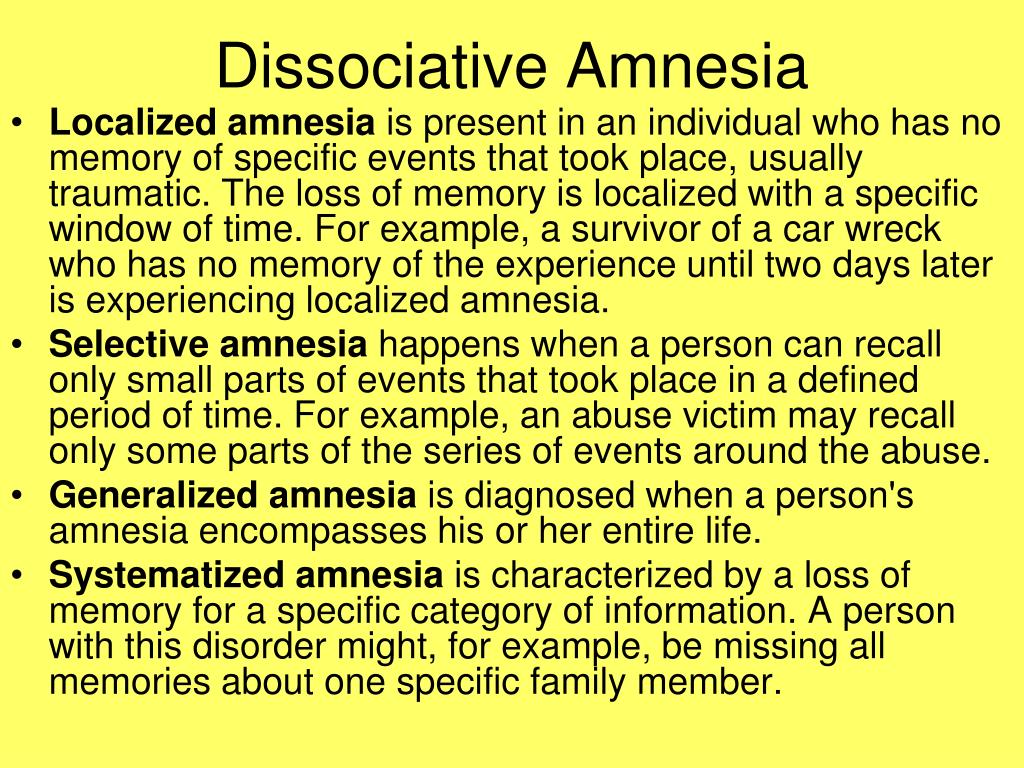 Dissociative Amnesia

• Localized amnesia is present in an individual who has no memory of specific events that took place, usually traumatic. The loss of memory is localized with a specific window of time. For example, a survivor of a car wreck who has no memory of the experience until two days later is experiencing localized amnesia.

• Selective amnesia happens when a person can recall only small parts of events that took place in a defined period of time. For example, an abuse victim may recall only some parts of the series of events around the abuse.

• Generalized amnesia is diagnosed when a person's amnesia encompasses his or her entire life.

• Systematized amnesia is characterized by a loss of memory for a specific category of information. A person with this disorder might, for example, be missing all memories about one specific family member.